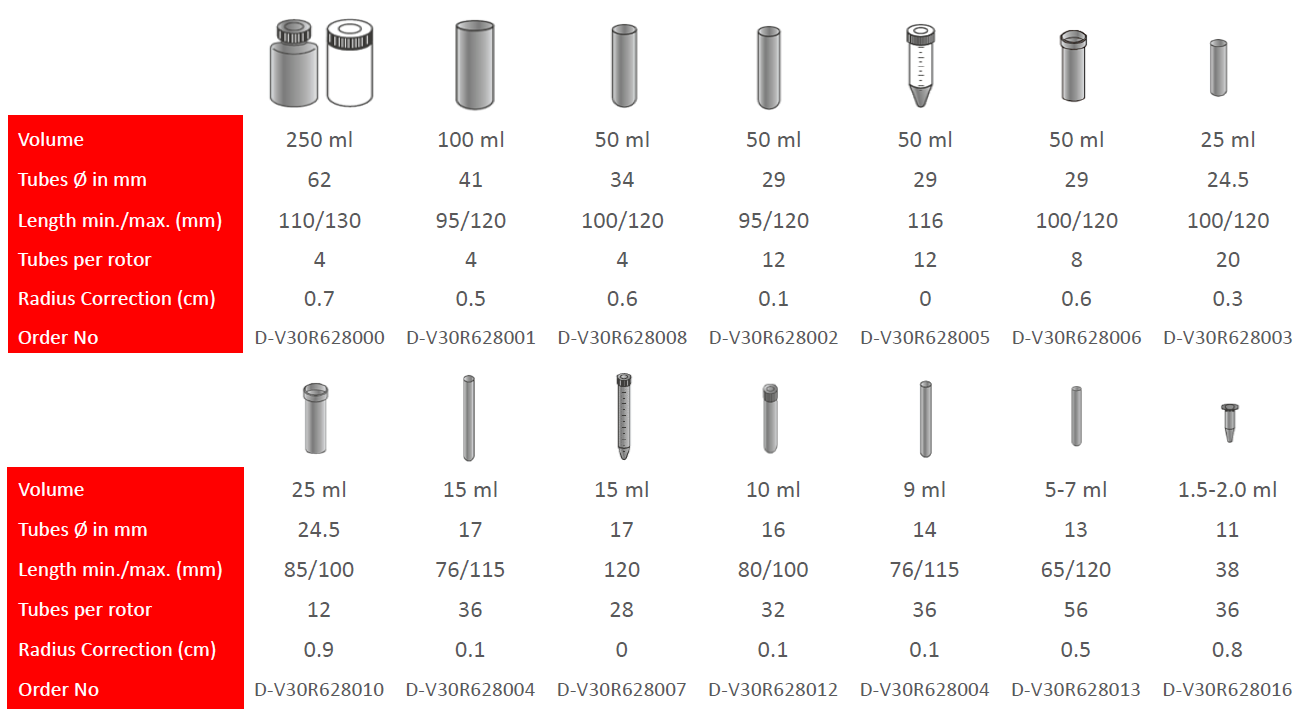 | Volume | 250 ml | 100 ml | 50 ml | 50 ml | 50 ml | 50 ml | 25 ml |
|---|---|---|---|---|---|---|---|
| Tubes Ø in mm | 62 | 41 | 34 | 29 | 29 | 29 | 24.5 |
| Length min./max. (mm) | 110/130 | 95/120 | 100/120 | 95/120 | 116 | 100/120 | 100/120 |
| Tubes per rotor | 4 | 4 | 4 | 12 | 12 | 8 | 20 |
| Radius Correction (cm) | 0.7 | 0.5 | 0.6 | 0.1 | 0 | 0.6 | 0.3 |
| Order No | D-V30R628000 | D-V30R628001 | D-V30R628008 | D-V30R628002 | D-V30R628005 | D-V30R628006 | D-V30R628003 |

| Volume | 25 ml | 15 ml | 15 ml | 10 ml | 9 ml | 5-7 ml | 1.5-2.0 ml |
|---|---|---|---|---|---|---|---|
| Tubes Ø in mm | 24.5 | 17 | 17 | 16 | 14 | 13 | 11 |
| Length min./max. (mm) | 85/100 | 76/115 | 120 | 80/100 | 76/115 | 65/120 | 38 |
| Tubes per rotor | 12 | 36 | 28 | 32 | 36 | 56 | 36 |
| Radius Correction (cm) | 0.9 | 0.1 | 0 | 0.1 | 0.1 | 0.5 | 0.8 |
| Order No | D-V30R628010 | D-V30R628004 | D-V30R628007 | D-V30R628012 | D-V30R628004 | D-V30R628013 | D-V30R628016 |